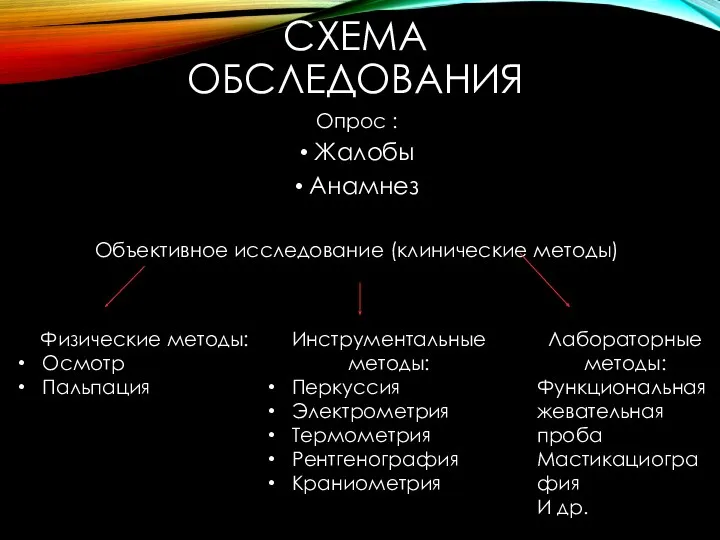 СХЕМА ОБСЛЕДОВАНИЯ

Опрос :
• Жалобы
• Анамнез

Объективное исследование (клинические методы)

Физические методы:
• Осмотр
• Пальпация

Инструментальные методы:
• Перкуссия
• Электрометрия
• Термометрия
• Рентгенография
• Краниометрия

Лабораторные методы:
Функциональная жевательная проба
Мастикациография
И др.